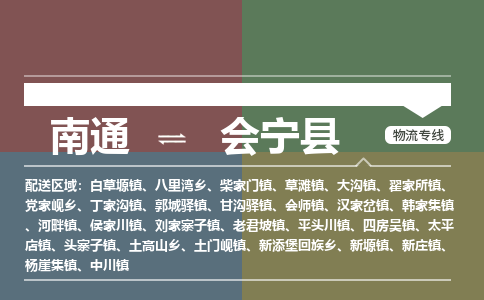 南通 ⇌ 会宁县

物流专线

配送区域：白草塬镇、八里湾乡、柴家门镇、草滩镇、大沟镇、翟家所镇、党家岘乡、丁家沟镇、郭城驿镇、甘沟驿镇、会师镇、汉家岔镇、韩家集镇、河畔镇、侯家川镇、刘家寨子镇、老君坡镇、平头川镇、四房吴镇、太平店镇、头寨子镇、土高山乡、土门岘镇、新添堡回族乡、新塬镇、新庄镇、杨崖集镇、中川镇